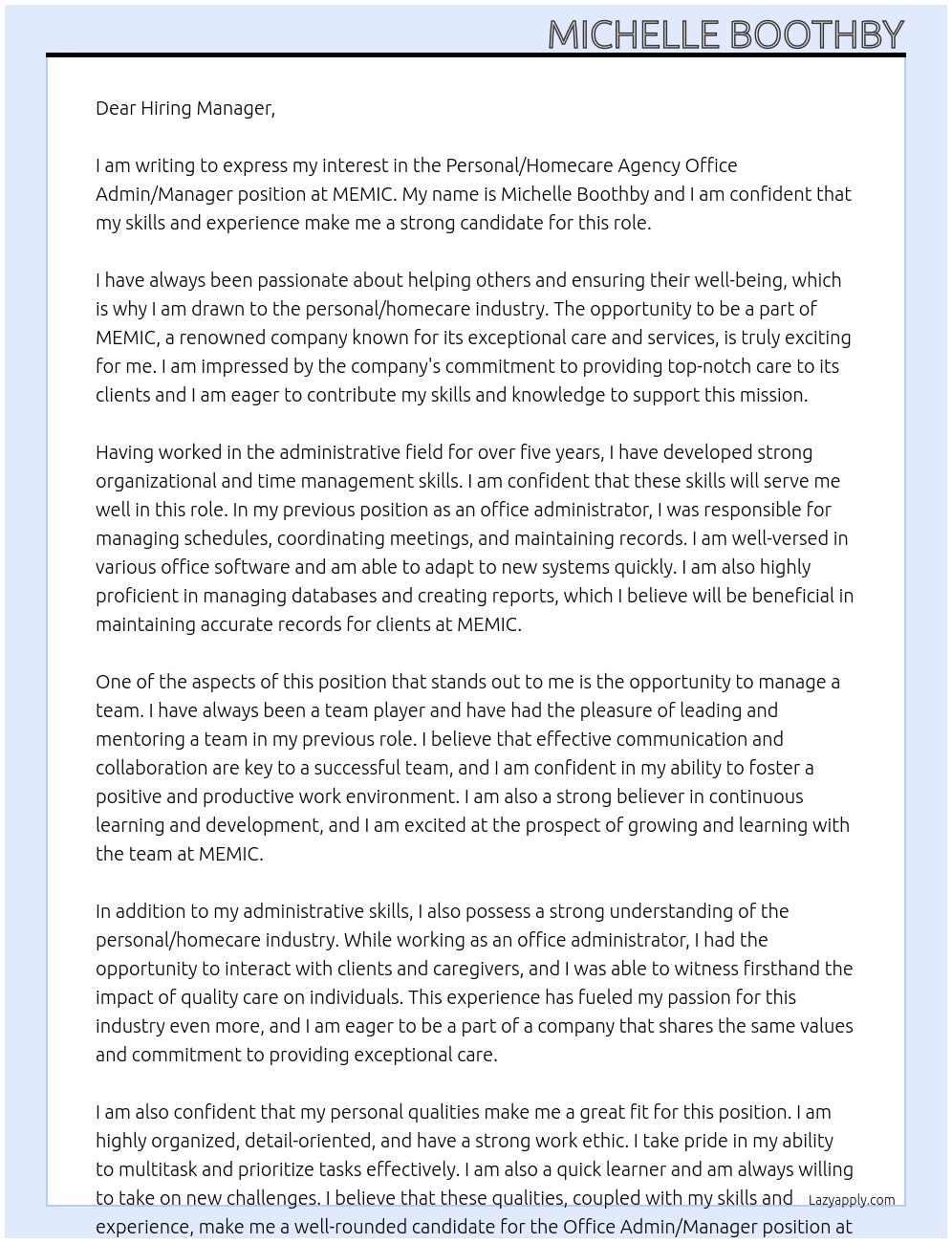 MICHELLE BOOTHBY

Dear Hiring Manager,

I am writing to express my interest in the Personal/Homecare Agency Office Admin/Manager position at MEMIC. My name is Michelle Boothby and I am confident that my skills and experience make me a strong candidate for this role.

I have always been passionate about helping others and ensuring their well-being, which is why I am drawn to the personal/homecare industry. The opportunity to be a part of MEMIC, a renowned company known for its exceptional care and services, is truly exciting for me. I am impressed by the company's commitment to providing top-notch care to its clients and I am eager to contribute my skills and knowledge to support this mission.

Having worked in the administrative field for over five years, I have developed strong organizational and time management skills. I am confident that these skills will serve me well in this role. In my previous position as an office administrator, I was responsible for managing schedules, coordinating meetings, and maintaining records. I am well-versed in various office software and am able to adapt to new systems quickly. I am also highly proficient in managing databases and creating reports, which I believe will be beneficial in maintaining accurate records for clients at MEMIC.

One of the aspects of this position that stands out to me is the opportunity to manage a team. I have always been a team player and have had the pleasure of leading and mentoring a team in my previous role. I believe that effective communication and collaboration are key to a successful team, and I am confident in my ability to foster a positive and productive work environment. I am also a strong believer in continuous learning and development, and I am excited at the prospect of growing and learning with the team at MEMIC.

In addition to my administrative skills, I also possess a strong understanding of the personal/homecare industry. While working as an office administrator, I had the opportunity to interact with clients and caregivers, and I was able to witness firsthand the impact of quality care on individuals. This experience has fueled my passion for this industry even more, and I am eager to be a part of a company that shares the same values and commitment to providing exceptional care.

I am also confident that my personal qualities make me a great fit for this position. I am highly organized, detail-oriented, and have a strong work ethic. I take pride in my ability to multitask and prioritize tasks effectively. I am also a quick learner and am always willing to take on new challenges. I believe that these qualities, coupled with my skills and experience, make me a well-rounded candidate for the Office Admin/Manager position at

Lazyapply.com